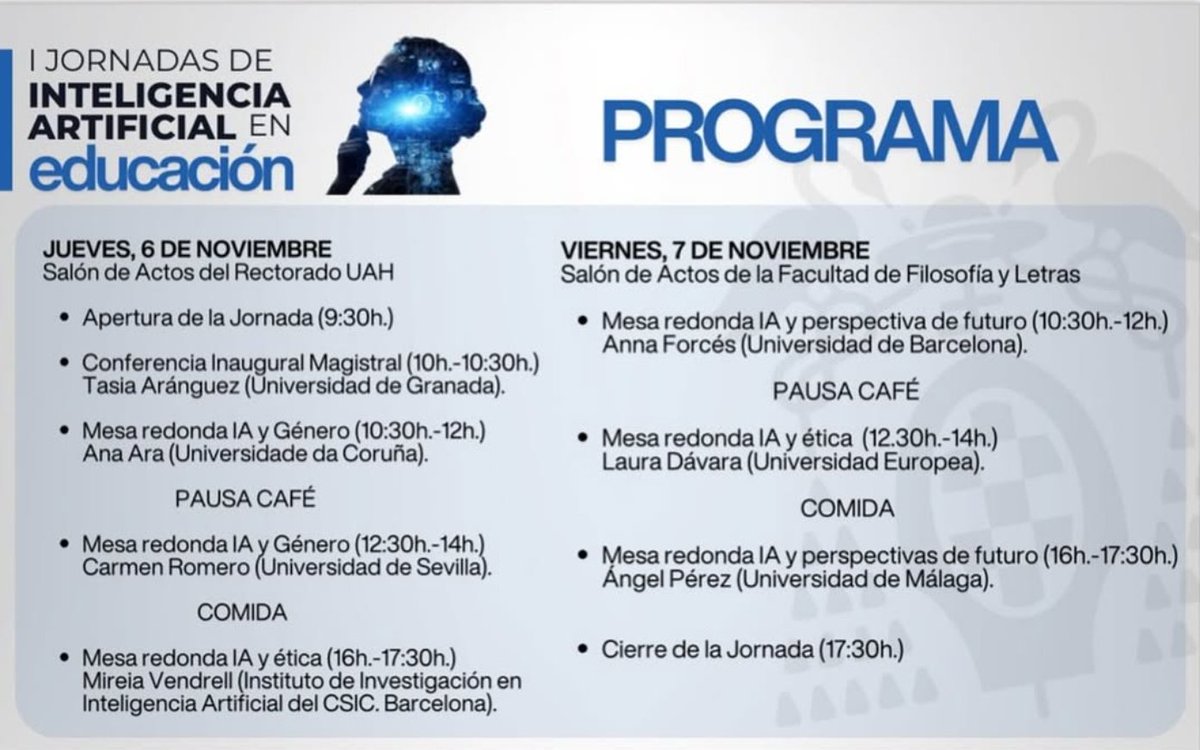 I JORNADAS DE INTELIGENCIA ARTIFICIAL EN educación

PROGRAMA

JUEVES, 6 DE NOVIEMBRE
Salón de Actos del Rectorado UAH

• Apertura de la Jornada (9:30h.)

• Conferencia Inaugural Magistral (10h.-10:30h.)
Tasia Aránguez (Universidad de Granada).

• Mesa redonda IA y Género (10:30h.-12h.)
Ana Ara (Universidade da Coruña).

PAUSA CAFÉ

• Mesa redonda IA y Género (12:30h.-14h.)
Carmen Romero (Universidad de Sevilla).

COMIDA

• Mesa redonda IA y ética (16h.-17:30h.)
Mireia Vendrell (Instituto de Investigación en Inteligencia Artificial del CSIC. Barcelona).

VIERNES, 7 DE NOVIEMBRE
Salón de Actos de la Facultad de Filosofía y Letras

• Mesa redonda IA y perspectiva de futuro (10:30h.-12h.)
Anna Forcés (Universidad de Barcelona).

PAUSA CAFÉ

• Mesa redonda IA y ética (12.30h.-14h.)
Laura Dávara (Universidad Europea).

COMIDA

• Mesa redonda IA y perspectivas de futuro (16h.-17:30h.)
Ángel Pérez (Universidad de Málaga).

• Cierre de la Jornada (17:30h.)